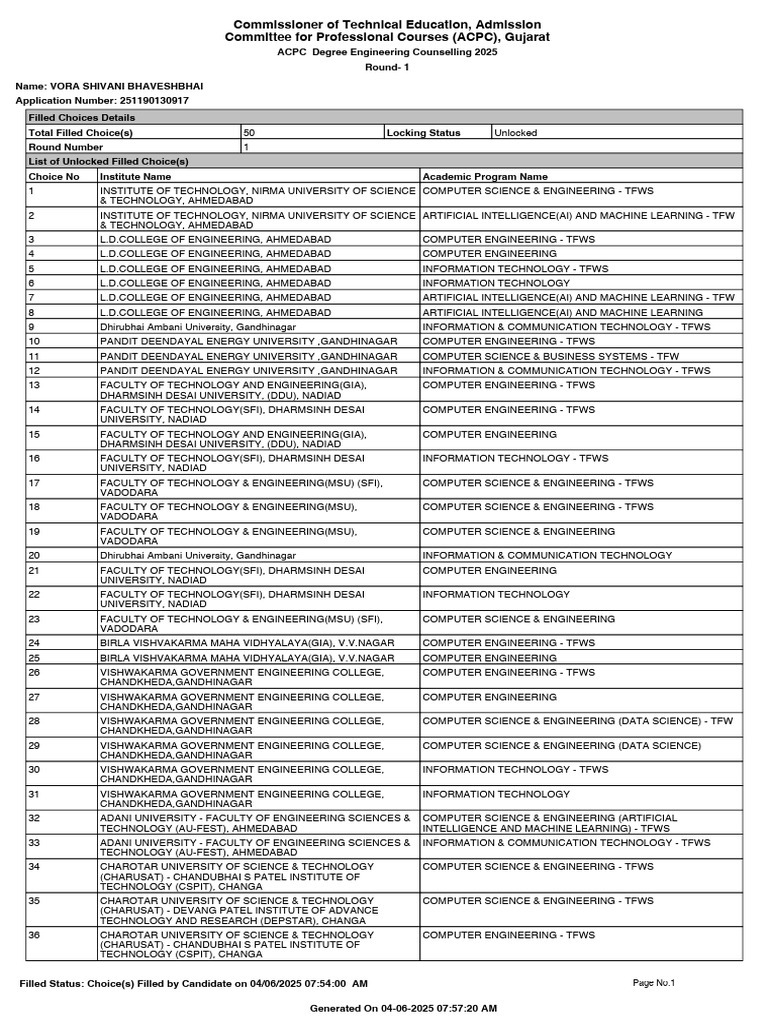 Commissioner of Technical Education, Admission
Committee for Professional Courses (ACPC), Gujarat
ACPC Degree Engineering Counselling 2025
Round- 1

Name: VORA SHIVANI BHAVESHBHAI
Application Number: 251190130917

Filled Choices Details

| Total Filled Choice(s) | 50 | Locking Status | Unlocked |
|---|---|---|---|
| Round Number | 1 | | |

List of Unlocked Filled Choice(s)

| Choice No | Institute Name | Academic Program Name |
|---|---|---|
| 1 | INSTITUTE OF TECHNOLOGY, NIRMA UNIVERSITY OF SCIENCE & TECHNOLOGY, AHMEDABAD | COMPUTER SCIENCE & ENGINEERING - TFWS |
| 2 | INSTITUTE OF TECHNOLOGY, NIRMA UNIVERSITY OF SCIENCE & TECHNOLOGY, AHMEDABAD | ARTIFICIAL INTELLIGENCE(AI) AND MACHINE LEARNING - TFW |
| 3 | L.D.COLLEGE OF ENGINEERING, AHMEDABAD | COMPUTER ENGINEERING - TFWS |
| 4 | L.D.COLLEGE OF ENGINEERING, AHMEDABAD | COMPUTER ENGINEERING |
| 5 | L.D.COLLEGE OF ENGINEERING, AHMEDABAD | INFORMATION TECHNOLOGY - TFWS |
| 6 | L.D.COLLEGE OF ENGINEERING, AHMEDABAD | INFORMATION TECHNOLOGY |
| 7 | L.D.COLLEGE OF ENGINEERING, AHMEDABAD | ARTIFICIAL INTELLIGENCE(AI) AND MACHINE LEARNING - TFW |
| 8 | L.D.COLLEGE OF ENGINEERING, AHMEDABAD | ARTIFICIAL INTELLIGENCE(AI) AND MACHINE LEARNING |
| 9 | Dhirubhai Ambani University, Gandhinagar | INFORMATION & COMMUNICATION TECHNOLOGY - TFWS |
| 10 | PANDIT DEENDAYAL ENERGY UNIVERSITY ,GANDHINAGAR | COMPUTER ENGINEERING - TFWS |
| 11 | PANDIT DEENDAYAL ENERGY UNIVERSITY ,GANDHINAGAR | COMPUTER SCIENCE & BUSINESS SYSTEMS - TFW |
| 12 | PANDIT DEENDAYAL ENERGY UNIVERSITY ,GANDHINAGAR | INFORMATION & COMMUNICATION TECHNOLOGY - TFWS |
| 13 | FACULTY OF TECHNOLOGY AND ENGINEERING(GIA), DHARMSINH DESAI UNIVERSITY, (DDU), NADIAD | COMPUTER ENGINEERING - TFWS |
| 14 | FACULTY OF TECHNOLOGY(SFI), DHARMSINH DESAI UNIVERSITY, NADIAD | COMPUTER ENGINEERING - TFWS |
| 15 | FACULTY OF TECHNOLOGY AND ENGINEERING(GIA), DHARMSINH DESAI UNIVERSITY, (DDU), NADIAD | COMPUTER ENGINEERING |
| 16 | FACULTY OF TECHNOLOGY(SFI), DHARMSINH DESAI UNIVERSITY, NADIAD | INFORMATION TECHNOLOGY - TFWS |
| 17 | FACULTY OF TECHNOLOGY & ENGINEERING(MSU) (SFI), VADODARA | COMPUTER SCIENCE & ENGINEERING - TFWS |
| 18 | FACULTY OF TECHNOLOGY & ENGINEERING(MSU), VADODARA | COMPUTER SCIENCE & ENGINEERING - TFWS |
| 19 | FACULTY OF TECHNOLOGY & ENGINEERING(MSU), VADODARA | COMPUTER SCIENCE & ENGINEERING |
| 20 | Dhirubhai Ambani University, Gandhinagar | INFORMATION & COMMUNICATION TECHNOLOGY |
| 21 | FACULTY OF TECHNOLOGY(SFI), DHARMSINH DESAI UNIVERSITY, NADIAD | COMPUTER ENGINEERING |
| 22 | FACULTY OF TECHNOLOGY(SFI), DHARMSINH DESAI UNIVERSITY, NADIAD | INFORMATION TECHNOLOGY |
| 23 | FACULTY OF TECHNOLOGY & ENGINEERING(MSU) (SFI), VADODARA | COMPUTER SCIENCE & ENGINEERING |
| 24 | BIRLA VISHVAKARMA MAHA VIDHYALAYA(GIA), V.V.NAGAR | COMPUTER ENGINEERING - TFWS |
| 25 | BIRLA VISHVAKARMA MAHA VIDHYALAYA(GIA), V.V.NAGAR | COMPUTER ENGINEERING |
| 26 | VISHWAKARMA GOVERNMENT ENGINEERING COLLEGE, CHANDKHEDA,GANDHINAGAR | COMPUTER ENGINEERING - TFWS |
| 27 | VISHWAKARMA GOVERNMENT ENGINEERING COLLEGE, CHANDKHEDA,GANDHINAGAR | COMPUTER ENGINEERING |
| 28 | VISHWAKARMA GOVERNMENT ENGINEERING COLLEGE, CHANDKHEDA,GANDHINAGAR | COMPUTER SCIENCE & ENGINEERING (DATA SCIENCE) - TFW |
| 29 | VISHWAKARMA GOVERNMENT ENGINEERING COLLEGE, CHANDKHEDA,GANDHINAGAR | COMPUTER SCIENCE & ENGINEERING (DATA SCIENCE) |
| 30 | VISHWAKARMA GOVERNMENT ENGINEERING COLLEGE, CHANDKHEDA,GANDHINAGAR | INFORMATION TECHNOLOGY - TFWS |
| 31 | VISHWAKARMA GOVERNMENT ENGINEERING COLLEGE, CHANDKHEDA,GANDHINAGAR | INFORMATION TECHNOLOGY |
| 32 | ADANI UNIVERSITY - FACULTY OF ENGINEERING SCIENCES & TECHNOLOGY (AU-FEST), AHMEDABAD | COMPUTER SCIENCE & ENGINEERING (ARTIFICIAL INTELLIGENCE AND MACHINE LEARNING) - TFWS |
| 33 | ADANI UNIVERSITY - FACULTY OF ENGINEERING SCIENCES & TECHNOLOGY (AU-FEST), AHMEDABAD | INFORMATION & COMMUNICATION TECHNOLOGY - TFWS |
| 34 | CHAROTAR UNIVERSITY OF SCIENCE & TECHNOLOGY (CHARUSAT) - CHANDUBHAI S PATEL INSTITUTE OF TECHNOLOGY (CSPIT), CHANGA | COMPUTER SCIENCE & ENGINEERING - TFWS |
| 35 | CHAROTAR UNIVERSITY OF SCIENCE & TECHNOLOGY (CHARUSAT) - DEVANG PATEL INSTITUTE OF ADVANCE TECHNOLOGY AND RESEARCH (DEPSTAR), CHANGA | COMPUTER SCIENCE & ENGINEERING - TFWS |
| 36 | CHAROTAR UNIVERSITY OF SCIENCE & TECHNOLOGY (CHARUSAT) - CHANDUBHAI S PATEL INSTITUTE OF TECHNOLOGY (CSPIT), CHANGA | COMPUTER ENGINEERING - TFWS |

Filled Status: Choice(s) Filled by Candidate on 04/06/2025 07:54:00 AM

Page No.1

Generated On 04-06-2025 07:57:20 AM